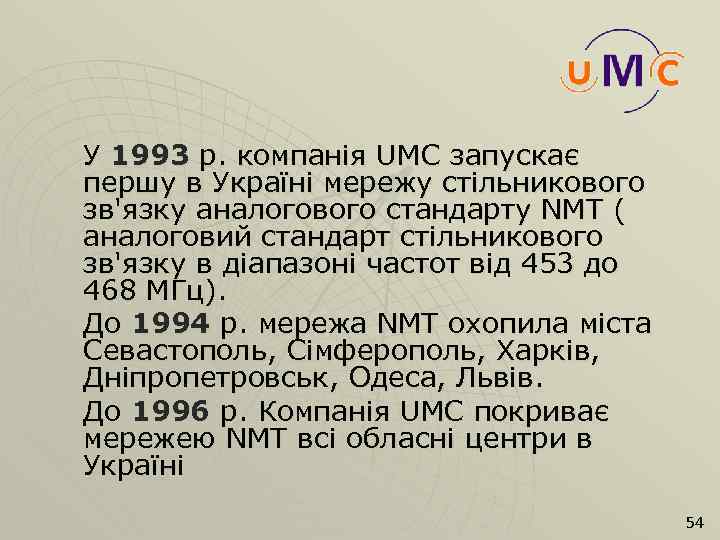 UMC

У 1993 р. компанія UMC запускає першу в Україні мережу стільникового зв'язку аналогового стандарту NMT ( аналоговий стандарт стільникового зв'язку в діапазоні частот від 453 до 468 МГц).

До 1994 р. мережа NMT охопила міста Севастополь, Сімферополь, Харків, Дніпропетровськ, Одеса, Львів.

До 1996 р. Компанія UMC покриває мережею NMT всі обласні центри в Україні

54